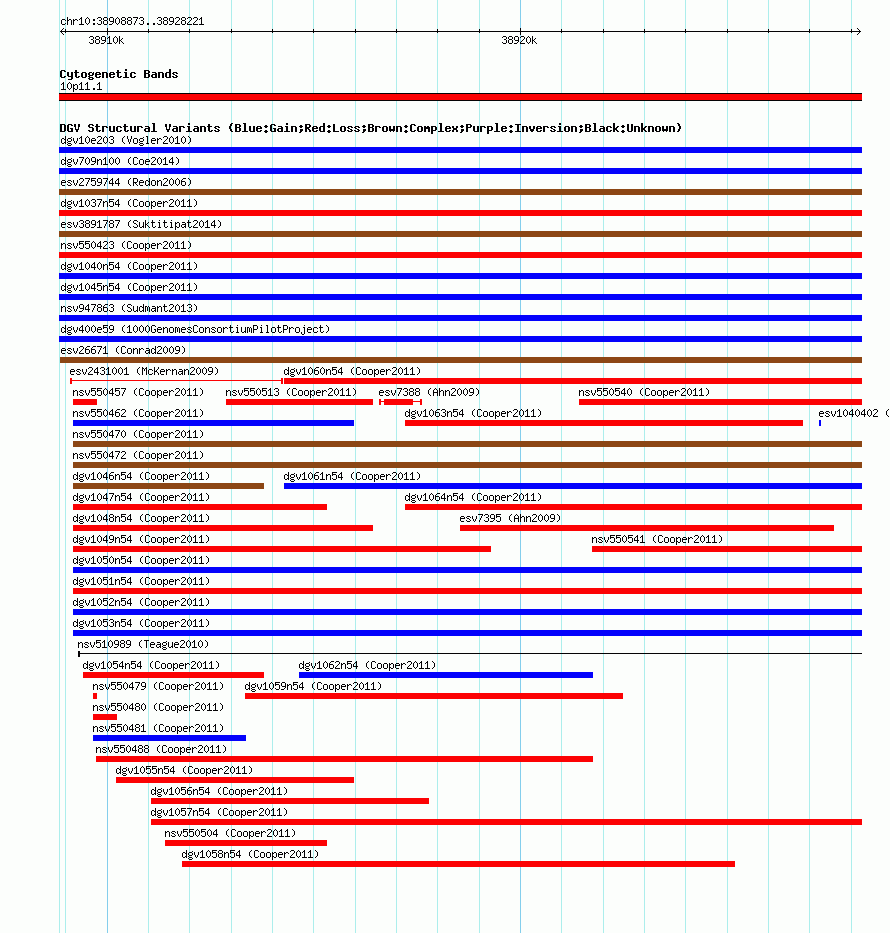 chr10:38908873..38928221

38910k

38920k

Cytogenetic Bands
10p11.1

DGV Structural Variants (Blue:Gain;Red:Loss;Brown:Complex;Purple:Inversion;Black:Unknown)
dgv10e203 (Vogler2010)
dgv709n100 (Coe2014)
esv2759744 (Redon2006)
dgv1037n54 (Cooper2011)
esv3891787 (Suktitipat2014)
nsv550423 (Cooper2011)
dgv1040n54 (Cooper2011)
dgv1045n54 (Cooper2011)
nsv947863 (Sudmant2013)
dgv400e59 (1000GenomesConsortiumPilotProject)
esv26671 (Conrad2009)
esv2431001 (McKernan2009)
dgv1060n54 (Cooper2011)
nsv550457 (Cooper2011)
nsv550513 (Cooper2011)
esv7388 (Ahn2009)
nsv550540 (Cooper2011)
nsv550462 (Cooper2011)
dgv1063n54 (Cooper2011)
esv1040402 (
nsv550470 (Cooper2011)
nsv550472 (Cooper2011)
dgv1046n54 (Cooper2011)
dgv1061n54 (Cooper2011)
dgv1047n54 (Cooper2011)
dgv1064n54 (Cooper2011)
dgv1048n54 (Cooper2011)
esv7395 (Ahn2009)
dgv1049n54 (Cooper2011)
nsv550541 (Cooper2011)
dgv1050n54 (Cooper2011)
dgv1051n54 (Cooper2011)
dgv1052n54 (Cooper2011)
dgv1053n54 (Cooper2011)
nsv510989 (Teague2010)
dgv1054n54 (Cooper2011)
dgv1062n54 (Cooper2011)
nsv550479 (Cooper2011)
dgv1059n54 (Cooper2011)
nsv550480 (Cooper2011)
nsv550481 (Cooper2011)
nsv550488 (Cooper2011)
dgv1055n54 (Cooper2011)
dgv1056n54 (Cooper2011)
dgv1057n54 (Cooper2011)
nsv550504 (Cooper2011)
dgv1058n54 (Cooper2011)